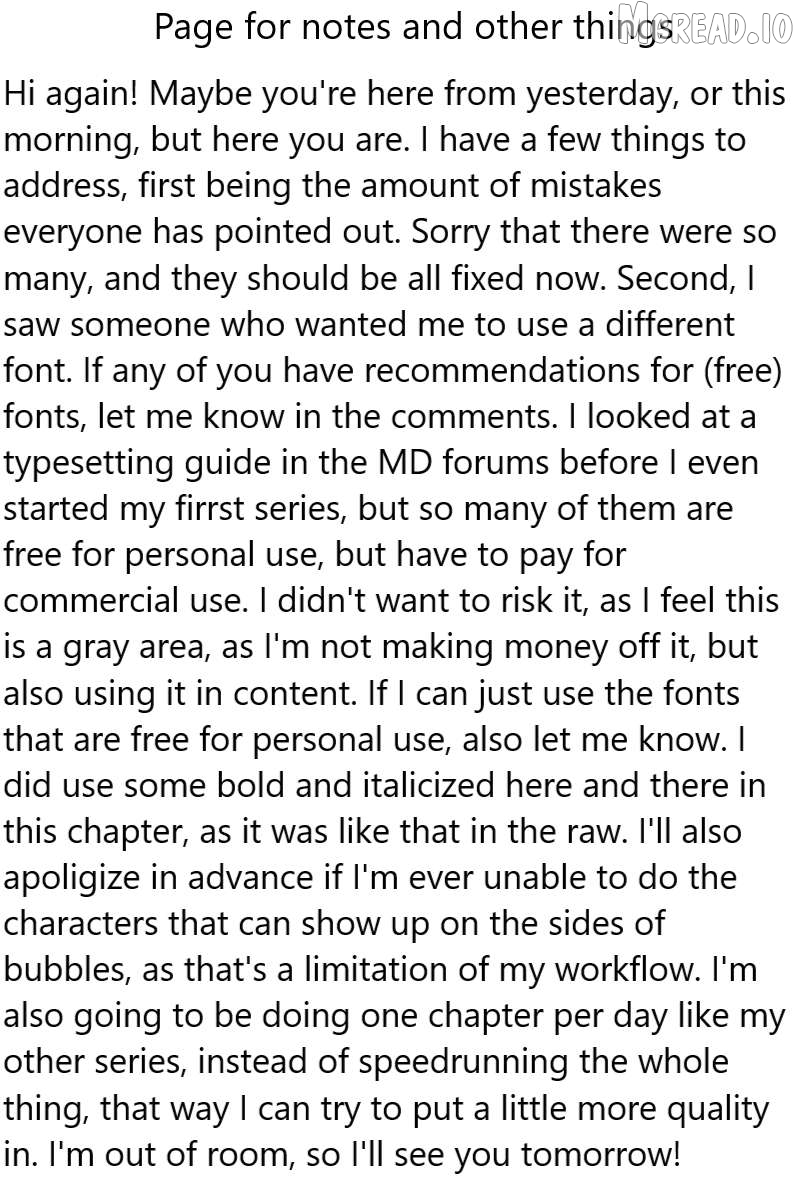 Page for notes and other things MGREAD.IO

Hi again! Maybe you're here from yesterday, or this morning, but here you are. I have a few things to address, first being the amount of mistakes everyone has pointed out. Sorry that there were so many, and they should be all fixed now. Second, I saw someone who wanted me to use a different font. If any of you have recommendations for (free) fonts, let me know in the comments. I looked at a typesetting guide in the MD forums before I even started my firrst series, but so many of them are free for personal use, but have to pay for commercial use. I didn't want to risk it, as I feel this is a gray area, as I'm not making money off it, but also using it in content. If I can just use the fonts that are free for personal use, also let me know. I did use some bold and italicized here and there in this chapter, as it was like that in the raw. I'll also apoligize in advance if I'm ever unable to do the characters that can show up on the sides of bubbles, as that's a limitation of my workflow. I'm also going to be doing one chapter per day like my other series, instead of speedrunning the whole thing, that way I can try to put a little more quality in. I'm out of room, so I'll see you tomorrow!